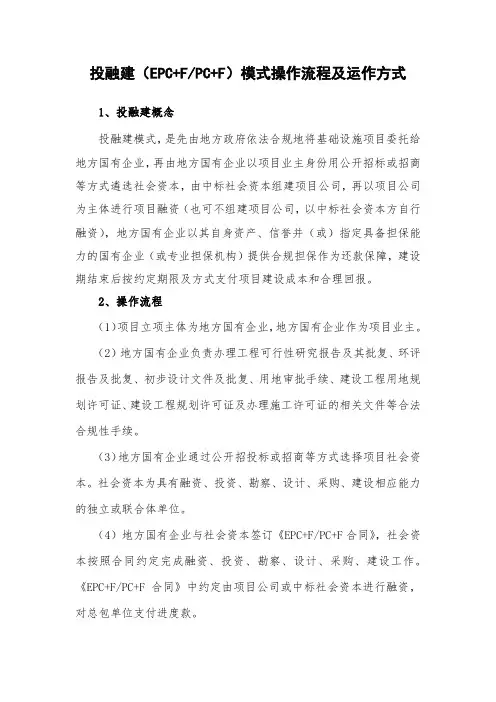 投融建（EPC+F/PC+F）模式操作流程及运作方式

1、投融建概念

投融建模式，是先由地方政府依法合规地将基础设施项目委托给地方国有企业，再由地方国有企业以项目业主身份用公开招标或招商等方式遴选社会资本，由中标社会资本组建项目公司，再以项目公司为主体进行项目融资（也可不组建项目公司，以中标社会资本方自行融资），地方国有企业以其自身资产、信誉并（或）指定具备担保能力的国有企业（或专业担保机构）提供合规担保作为还款保障，建设期结束后按约定期限及方式支付项目建设成本和合理回报。

2、操作流程

（1）项目立项主体为地方国有企业，地方国有企业作为项目业主。

（2）地方国有企业负责办理工程可行性研究报告及其批复、环评报告及批复、初步设计文件及批复、用地审批手续、建设工程用地规划许可证、建设工程规划许可证及办理施工许可证的相关文件等合法合规性手续。

（3）地方国有企业通过公开招投标或招商等方式选择项目社会资本。社会资本为具有融资、投资、勘察、设计、采购、建设相应能力的独立或联合体单位。

（4）地方国有企业与社会资本签订《EPC+F/PC+F 合同》，社会资本按照合同约定完成融资、投资、勘察、设计、采购、建设工作。《EPC+F/PC+F 合同》中约定由项目公司或中标社会资本进行融资，对总包单位支付进度款。